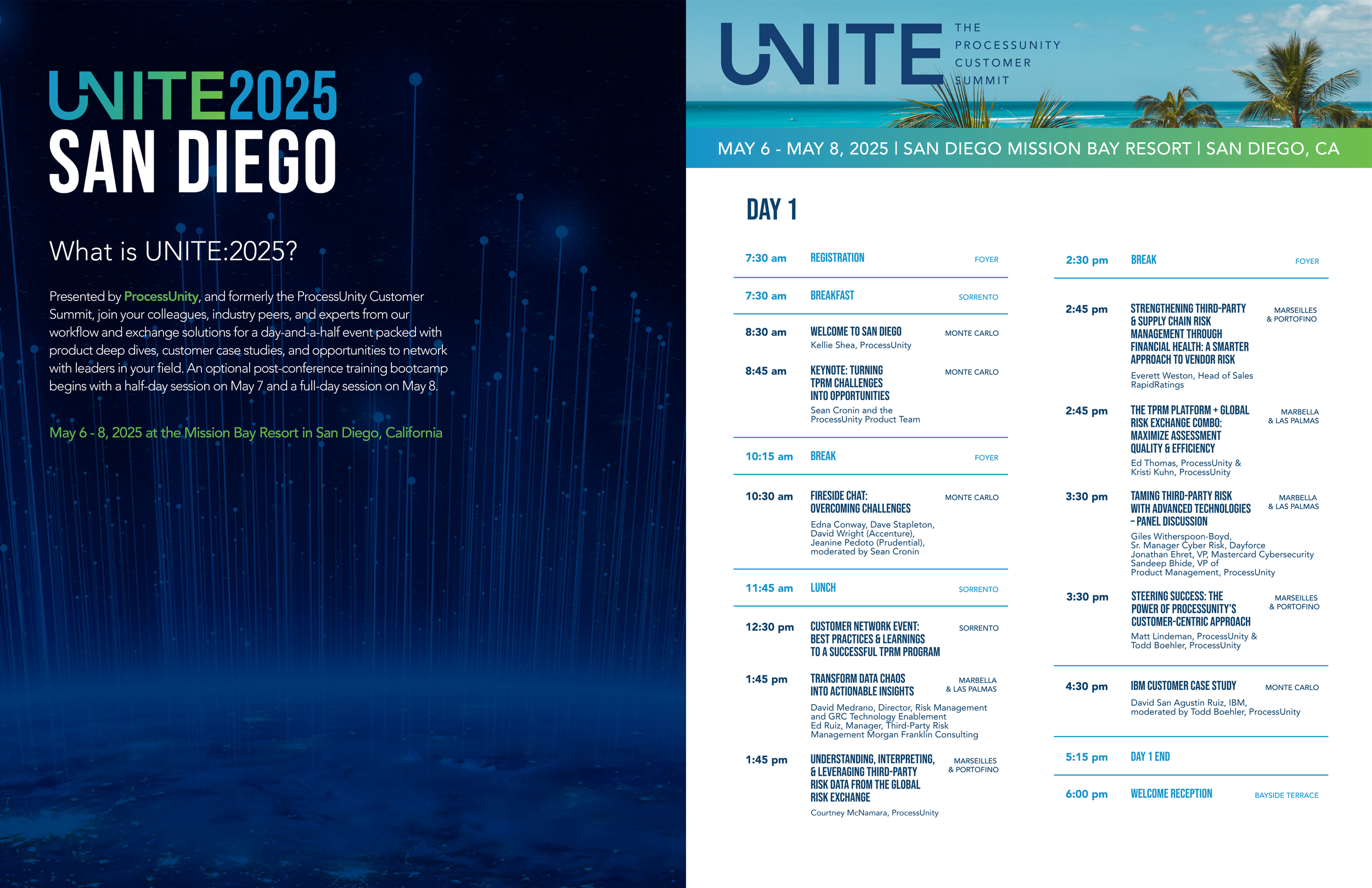 UNITE2025
SAN DIEGO

What is UNITE:2025?

Presented by ProcessUnity, and formerly the ProcessUnity Customer Summit, join your colleagues, industry peers, and experts from our workflow and exchange solutions for a day-and-a-half event packed with product deep dives, customer case studies, and opportunities to network with leaders in your field. An optional post-conference training bootcamp begins with a half-day session on May 7 and a full-day session on May 8.

May 6 - 8, 2025 at the Mission Bay Resort in San Diego, California

UNITE THE PROCESSUNITY CUSTOMER SUMMIT

MAY 6 - MAY 8, 2025 | SAN DIEGO MISSION BAY RESORT | SAN DIEGO, CA

DAY 1

7:30 am REGISTRATION FOYER

7:30 am BREAKFAST SORRENTO

8:30 am WELCOME TO SAN DIEGO MONTE CARLO
Kellie Shea, ProcessUnity

8:45 am KEYNOTE: TURNING TPRM CHALLENGES INTO OPPORTUNITIES MONTE CARLO
Sean Cronin and the ProcessUnity Product Team

10:15 am BREAK FOYER

10:30 am FIRESIDE CHAT: OVERCOMING CHALLENGES MONTE CARLO
Edna Conway, Dave Stapleton, David Wright (Accenture), Jeanine Pedoto (Prudential), moderated by Sean Cronin

11:45 am LUNCH SORRENTO

12:30 pm CUSTOMER NETWORK EVENT: BEST PRACTICES & LEARNINGS TO A SUCCESSFUL TPRM PROGRAM SORRENTO

1:45 pm TRANSFORM DATA CHAOS INTO ACTIONABLE INSIGHTS MARBELLA & LAS PALMAS
David Medrano, Director, Risk Management and GRC Technology Enablement
Ed Ruiz, Manager, Third-Party Risk Management Morgan Franklin Consulting

1:45 pm UNDERSTANDING, INTERPRETING, & LEVERAGING THIRD-PARTY RISK DATA FROM THE GLOBAL RISK EXCHANGE MARSEILLES & PORTOFINO
Courtney McNamara, ProcessUnity

2:30 pm BREAK FOYER

2:45 pm STRENGTHENING THIRD-PARTY & SUPPLY CHAIN RISK MANAGEMENT THROUGH FINANCIAL HEALTH: A SMARTER APPROACH TO VENDOR RISK MARSEILLES & PORTOFINO
Everett Weston, Head of Sales RapidRatings

2:45 pm THE TPRM PLATFORM + GLOBAL RISK EXCHANGE COMBO: MAXIMIZE ASSESSMENT QUALITY & EFFICIENCY MARBELLA & LAS PALMAS
Ed Thomas, ProcessUnity & Kristi Kuhn, ProcessUnity

3:30 pm TAMING THIRD-PARTY RISK WITH ADVANCED TECHNOLOGIES – PANEL DISCUSSION MARBELLA & LAS PALMAS
Giles Witherspoon-Boyd, Sr. Manager Cyber Risk, Dayforce
Jonathan Ehret, VP, Mastercard Cybersecurity
Sandeep Bhide, VP of Product Management, ProcessUnity

3:30 pm STEERING SUCCESS: THE POWER OF PROCESSUNITY'S CUSTOMER-CENTRIC APPROACH MARSEILLES & PORTOFINO
Matt Lindeman, ProcessUnity & Todd Boehler, ProcessUnity

4:30 pm IBM CUSTOMER CASE STUDY MONTE CARLO
David San Agustin Ruiz, IBM, moderated by Todd Boehler, ProcessUnity

5:15 pm DAY 1 END

6:00 pm WELCOME RECEPTION BAYSIDE TERRACE